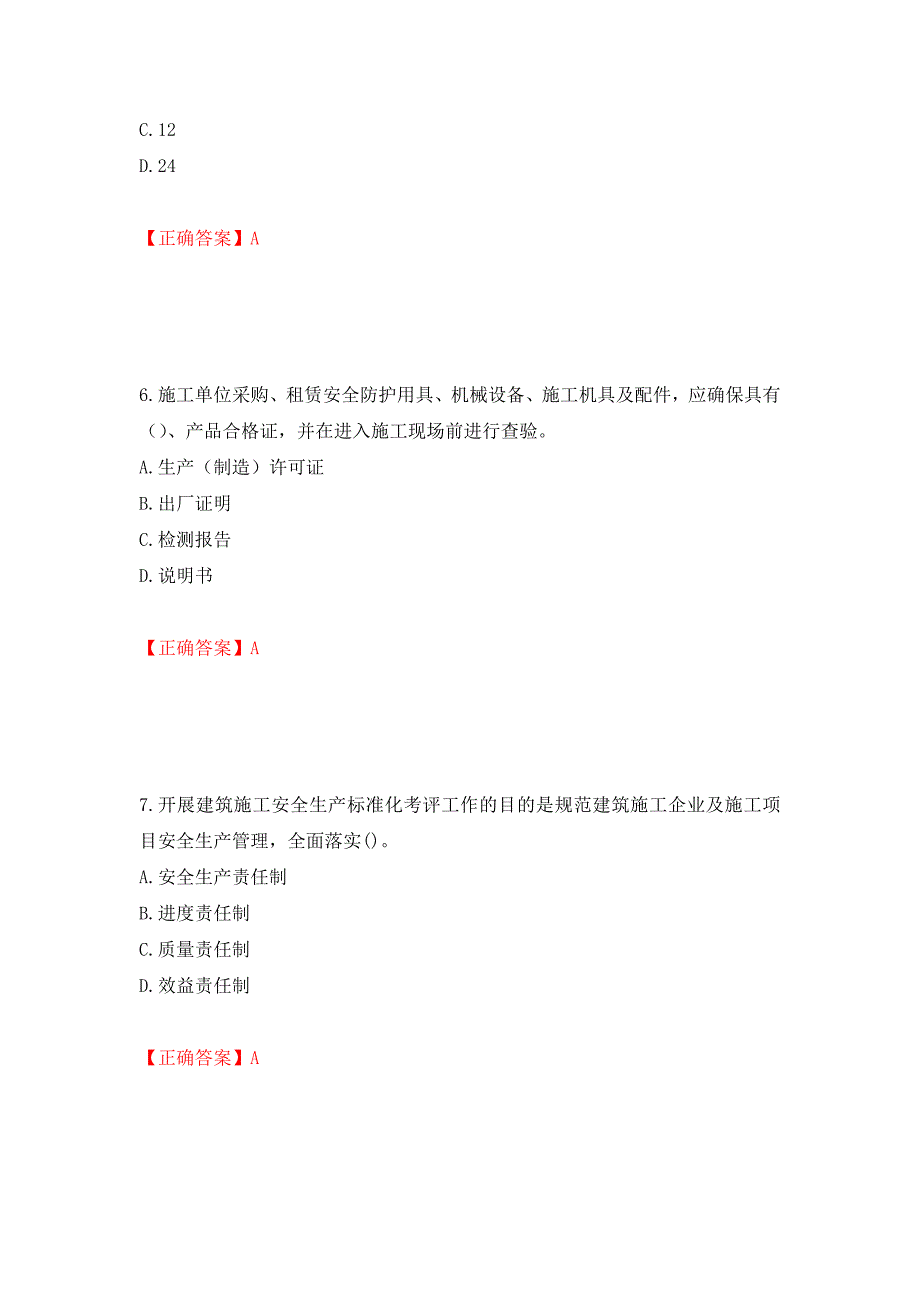 C.12
D.24

【正确答案】A

6.施工单位采购、租赁安全防护用具、机械设备、施工机具及配件，应确保具有（）、产品合格证，并在进入施工现场前进行查验。
A.生产（制造）许可证
B.出厂证明
C.检测报告
D.说明书

【正确答案】A

7.开展建筑施工安全生产标准化考评工作的目的是规范建筑施工企业及施工项目安全生产管理，全面落实()。
A.安全生产责任制
B.进度责任制
C.质量责任制
D.效益责任制

【正确答案】A